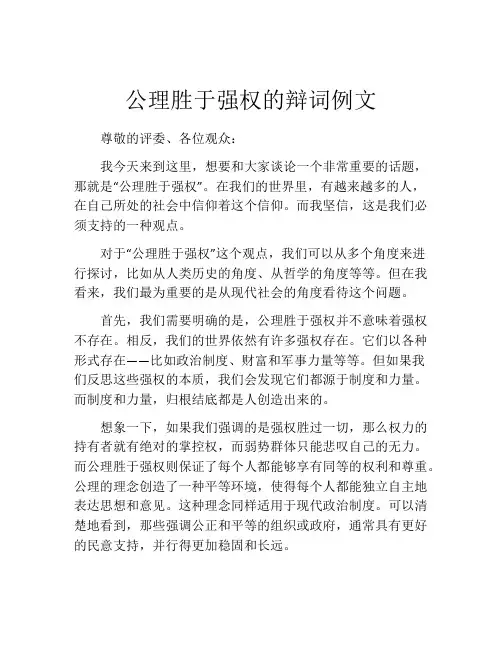 公理胜于强权的辩词例文

尊敬的评委、各位观众：

我今天来到这里，想要和大家谈论一个非常重要的话题，那就是“公理胜于强权”。在我们的世界里，有越来越多的人，在自己所处的社会中信仰着这个信仰。而我坚信，这是我们必须支持的一种观点。

对于“公理胜于强权”这个观点，我们可以从多个角度来进行探讨，比如从人类历史的角度、从哲学的角度等等。但在我看来，我们最为重要的是从现代社会的角度看待这个问题。

首先，我们需要明确的是，公理胜于强权并不意味着强权不存在。相反，我们的世界依然有许多强权存在。它们以各种形式存在——比如政治制度、财富和军事力量等等。但如果我们反思这些强权的本质，我们会发现它们都源于制度和力量。而制度和力量，归根结底都是人创造出来的。

想象一下，如果我们强调的是强权胜过一切，那么权力的持有者就有绝对的掌控权，而弱势群体只能悲叹自己的无力。而公理胜于强权则保证了每个人都能够享有同等的权利和尊重。公理的理念创造了一种平等环境，使得每个人都能独立自主地表达思想和意见。这种理念同样适用于现代政治制度。可以清楚地看到，那些强调公正和平等的组织或政府，通常具有更好的民意支持，并行得更加稳固和长远。